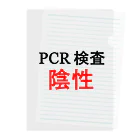 PCR 検査
陰性